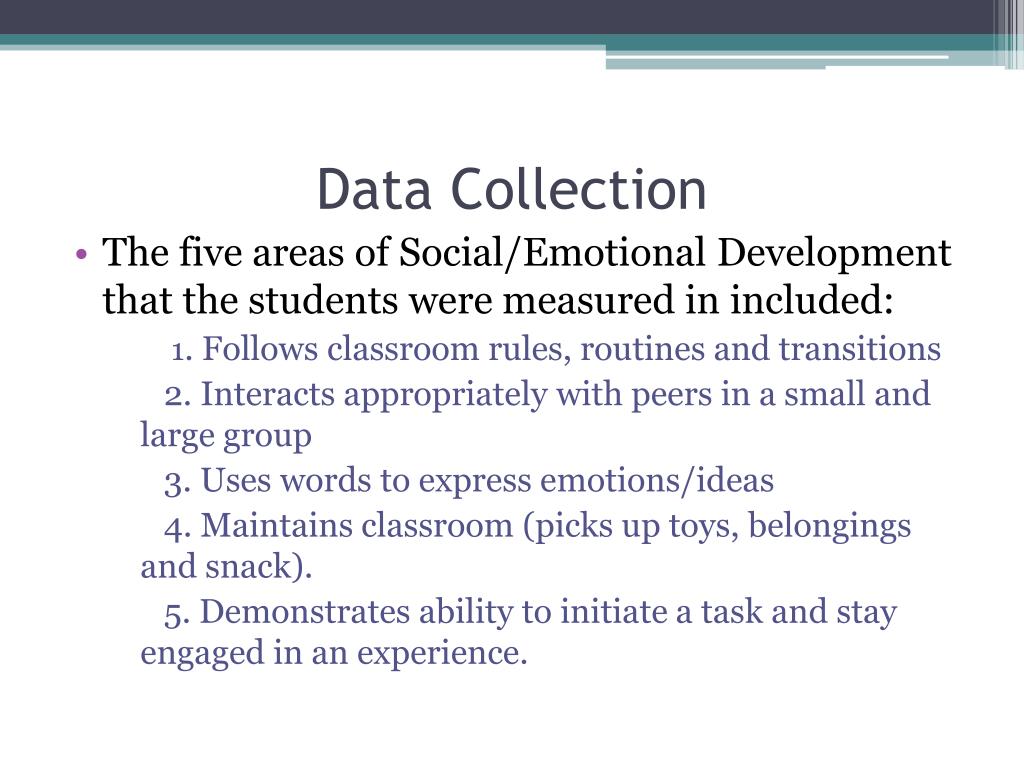 Data Collection

• The five areas of Social/Emotional Development that the students were measured in included:

1. Follows classroom rules, routines and transitions

2. Interacts appropriately with peers in a small and large group

3. Uses words to express emotions/ideas

4. Maintains classroom (picks up toys, belongings and snack).

5. Demonstrates ability to initiate a task and stay engaged in an experience.